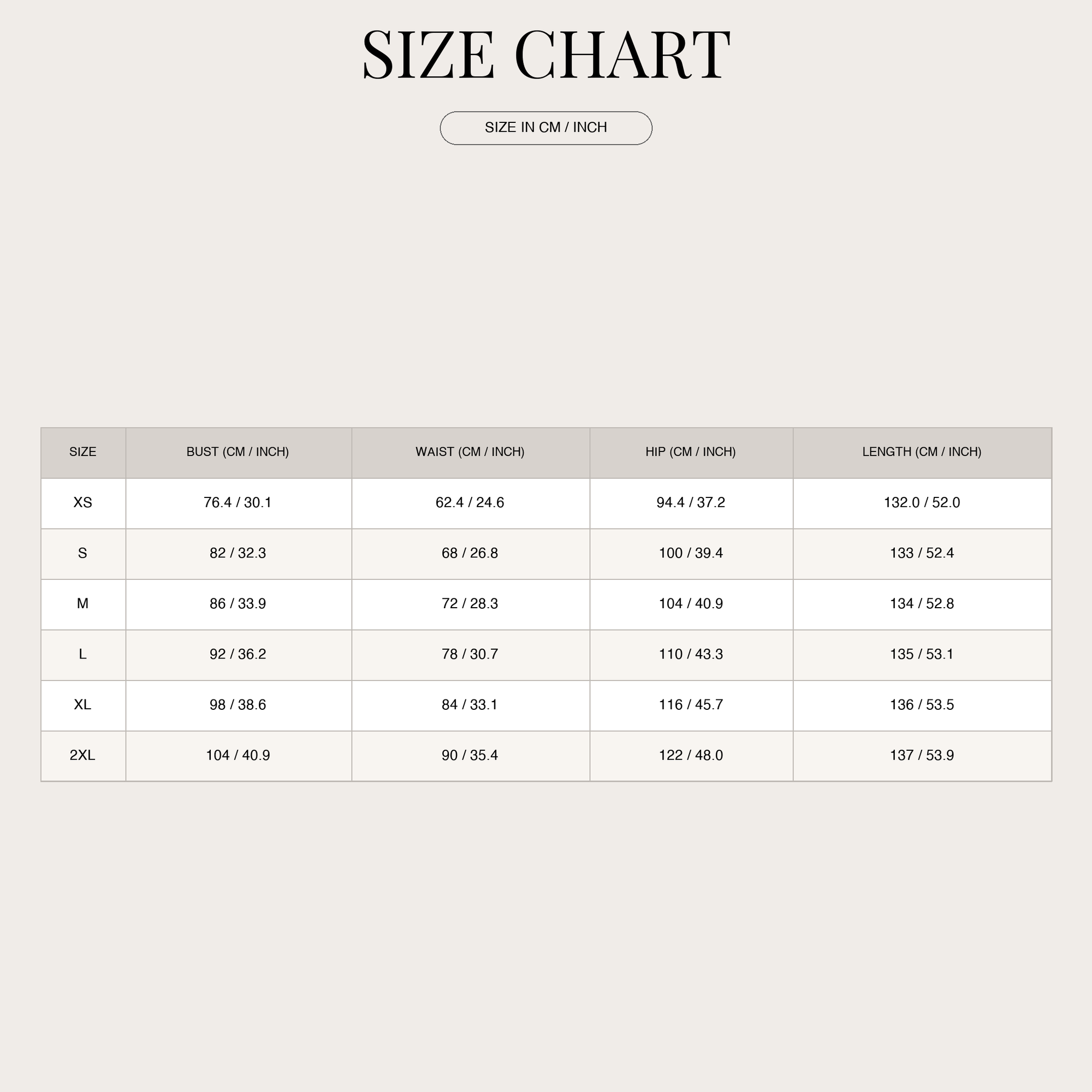 SIZE CHART

SIZE IN CM / INCH

| SIZE | BUST (CM / INCH) | WAIST (CM / INCH) | HIP (CM / INCH) | LENGTH (CM / INCH) |
|---|---|---|---|---|
| XS | 76.4 / 30.1 | 62.4 / 24.6 | 94.4 / 37.2 | 132.0 / 52.0 |
| S | 82 / 32.3 | 68 / 26.8 | 100 / 39.4 | 133 / 52.4 |
| M | 86 / 33.9 | 72 / 28.3 | 104 / 40.9 | 134 / 52.8 |
| L | 92 / 36.2 | 78 / 30.7 | 110 / 43.3 | 135 / 53.1 |
| XL | 98 / 38.6 | 84 / 33.1 | 116 / 45.7 | 136 / 53.5 |
| 2XL | 104 / 40.9 | 90 / 35.4 | 122 / 48.0 | 137 / 53.9 |